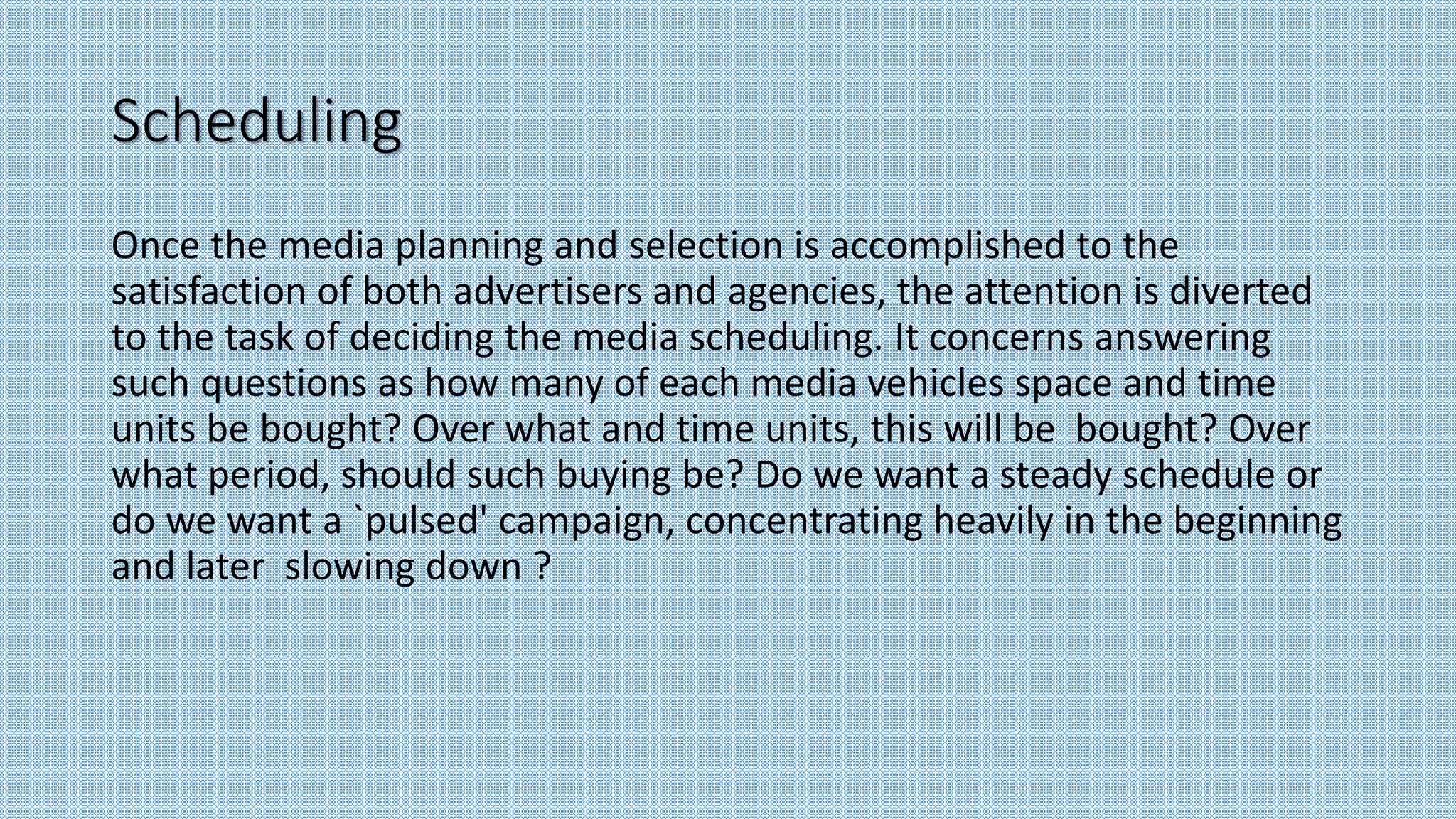 Scheduling

Once the media planning and selection is accomplished to the satisfaction of both advertisers and agencies, the attention is diverted to the task of deciding the media scheduling. It concerns answering such questions as how many of each media vehicles space and time units be bought? Over what and time units, this will be bought? Over what period, should such buying be? Do we want a steady schedule or do we want a `pulsed' campaign, concentrating heavily in the beginning and later slowing down ?